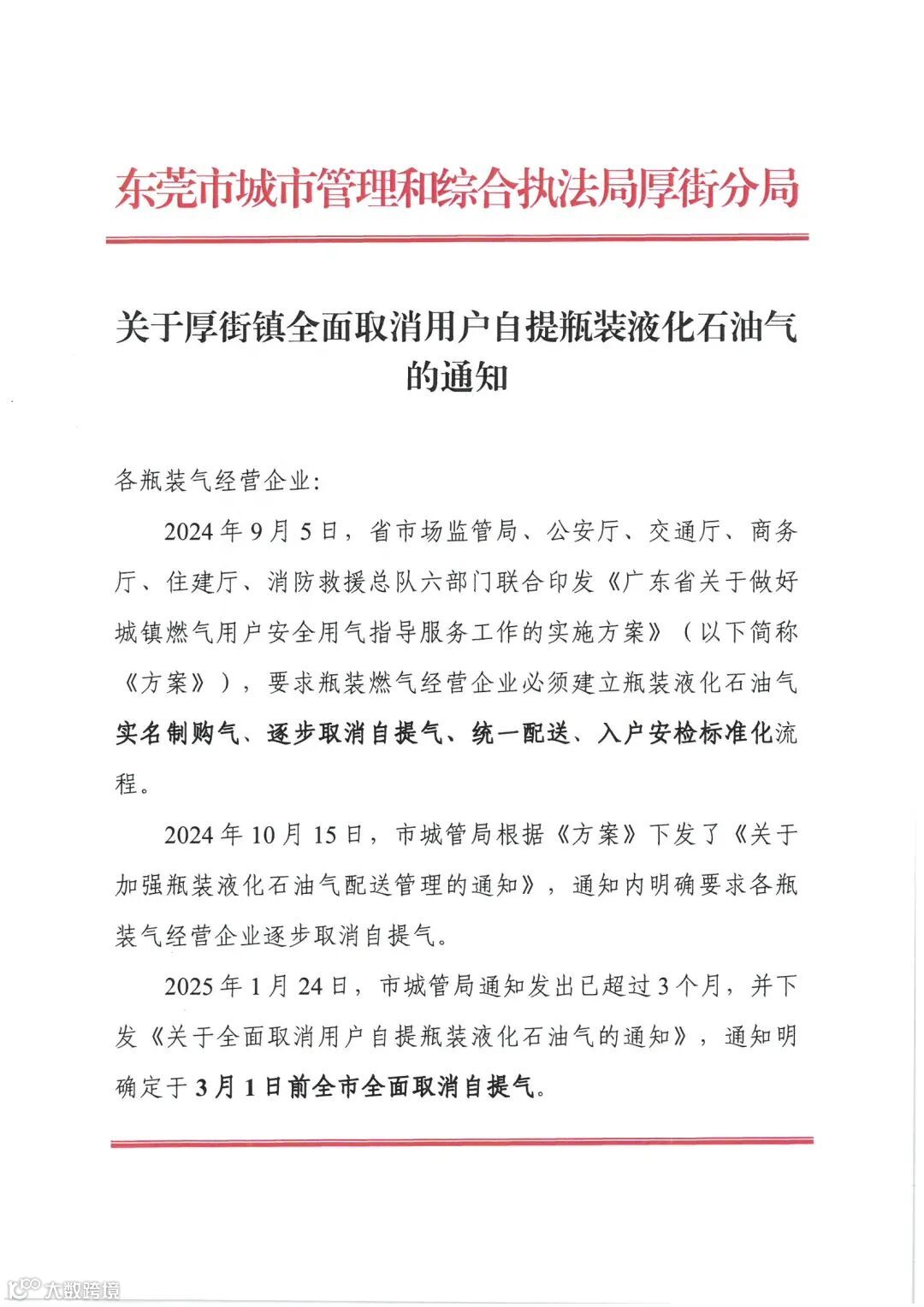 东莞市城市管理和综合执法局厚街分局

关于厚街镇全面取消用户自提瓶装液化石油气的通知

各瓶装气经营企业:

2024年9月5日，省市场监管局、公安厅、交通厅、商务厅、住建厅、消防救援总队六部门联合印发《广东省关于做好城镇燃气用户安全用气指导服务工作的实施方案》（以下简称《方案》），要求瓶装燃气经营企业必须建立瓶装液化石油气实名制购气、逐步取消自提气、统一配送、入户安检标准化流程。

2024年10月15日，市城管局根据《方案》下发了《关于加强瓶装液化石油气配送管理的通知》，通知内明确要求各瓶装气经营企业逐步取消自提气。

2025年1月24日，市城管局通知发出已超过3个月，并下发《关于全面取消用户自提瓶装液化石油气的通知》，通知明确定于3月1日前全市全面取消自提气。

大数跨境